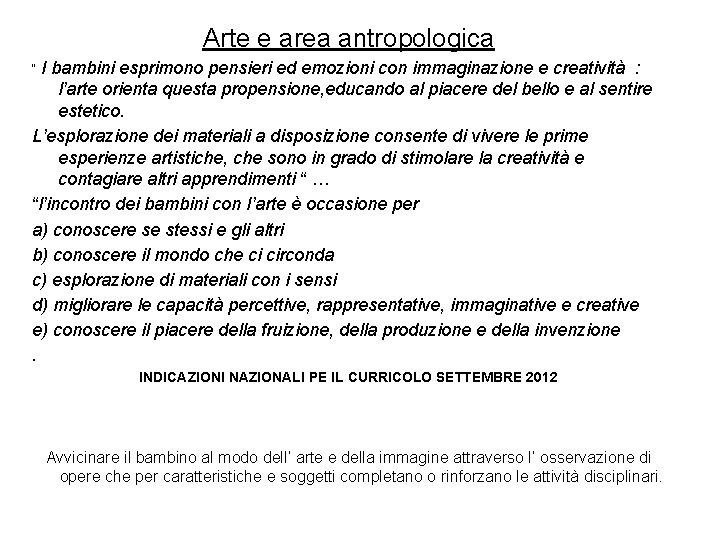 Arte e area antropologica

" I bambini esprimono pensieri ed emozioni con immaginazione e creatività : l'arte orienta questa propensione,educando al piacere del bello e al sentire estetico.

L'esplorazione dei materiali a disposizione consente di vivere le prime esperienze artistiche, che sono in grado di stimolare la creatività e contagiare altri apprendimenti " …

"l'incontro dei bambini con l'arte è occasione per

a) conoscere se stessi e gli altri

b) conoscere il mondo che ci circonda

c) esplorazione di materiali con i sensi

d) migliorare le capacità percettive, rappresentative, immaginative e creative

e) conoscere il piacere della fruizione, della produzione e della invenzione

.

INDICAZIONI NAZIONALI PE IL CURRICOLO SETTEMBRE 2012

Avvicinare il bambino al modo dell' arte e della immagine attraverso l' osservazione di opere che per caratteristiche e soggetti completano o rinforzano le attività disciplinari.